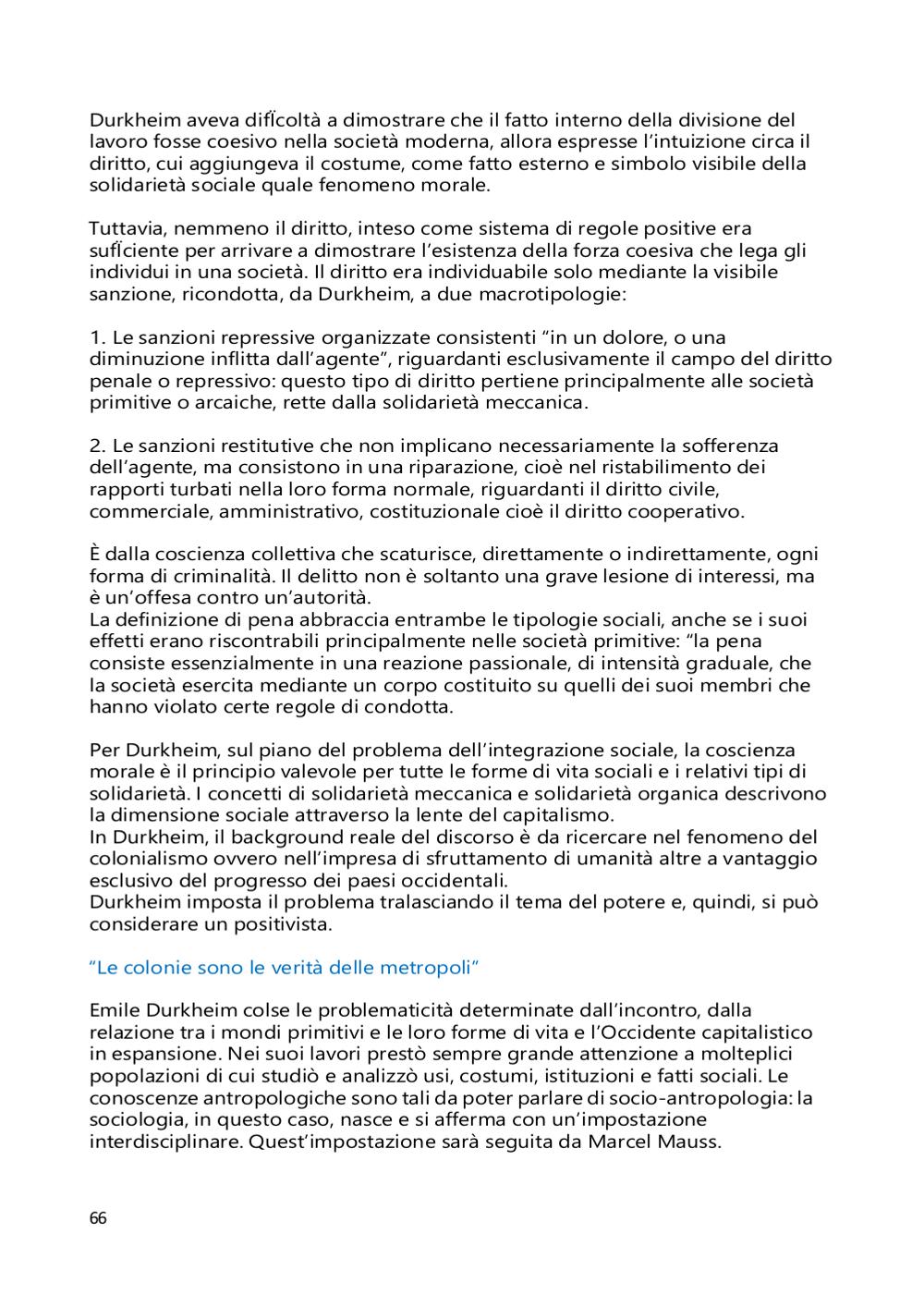 Durkheim aveva difficoltà a dimostrare che il fatto interno della divisione del lavoro fosse coesivo nella società moderna, allora espresse l'intuizione circa il diritto, cui aggiungeva il costume, come fatto esterno e simbolo visibile della solidarietà sociale quale fenomeno morale.

Tuttavia, nemmeno il diritto, inteso come sistema di regole positive era sufficiente per arrivare a dimostrare l'esistenza della forza coesiva che lega gli individui in una società. Il diritto era individuabile solo mediante la visibile sanzione, ricondotta, da Durkheim, a due macrotipologie:

1. Le sanzioni repressive organizzate consistenti "in un dolore, o una diminuzione inflitta dall'agente", riguardanti esclusivamente il campo del diritto penale o repressivo: questo tipo di diritto pertiene principalmente alle società primitive o arcaiche, rette dalla solidarietà meccanica.

2. Le sanzioni restitutive che non implicano necessariamente la sofferenza dell'agente, ma consistono in una riparazione, cioè nel ristabilimento dei rapporti turbati nella loro forma normale, riguardanti il diritto civile, commerciale, amministrativo, costituzionale cioè il diritto cooperativo.

È dalla coscienza collettiva che scaturisce, direttamente o indirettamente, ogni forma di criminalità. Il delitto non è soltanto una grave lesione di interessi, ma è un'offesa contro un'autorità.
La definizione di pena abbraccia entrambe le tipologie sociali, anche se i suoi effetti erano riscontrabili principalmente nelle società primitive: "la pena consiste essenzialmente in una reazione passionale, di intensità graduale, che la società esercita mediante un corpo costituito su quelli dei suoi membri che hanno violato certe regole di condotta.

Per Durkheim, sul piano del problema dell'integrazione sociale, la coscienza morale è il principio valevole per tutte le forme di vita sociali e i relativi tipi di solidarietà. I concetti di solidarietà meccanica e solidarietà organica descrivono la dimensione sociale attraverso la lente del capitalismo.
In Durkheim, il background reale del discorso è da ricercare nel fenomeno del colonialismo ovvero nell'impresa di sfruttamento di umanità altre a vantaggio esclusivo del progresso dei paesi occidentali.
Durkheim imposta il problema tralasciando il tema del potere e, quindi, si può considerare un positivista.

"Le colonie sono le verità delle metropoli"

Emile Durkheim colse le problematicità determinate dall'incontro, dalla relazione tra i mondi primitivi e le loro forme di vita e l'Occidente capitalistico in espansione. Nei suoi lavori prestò sempre grande attenzione a molteplici popolazioni di cui studiò e analizzò usi, costumi, istituzioni e fatti sociali. Le conoscenze antropologiche sono tali da poter parlare di socio-antropologia: la sociologia, in questo caso, nasce e si afferma con un'impostazione interdisciplinare. Quest'impostazione sarà seguita da Marcel Mauss.

66